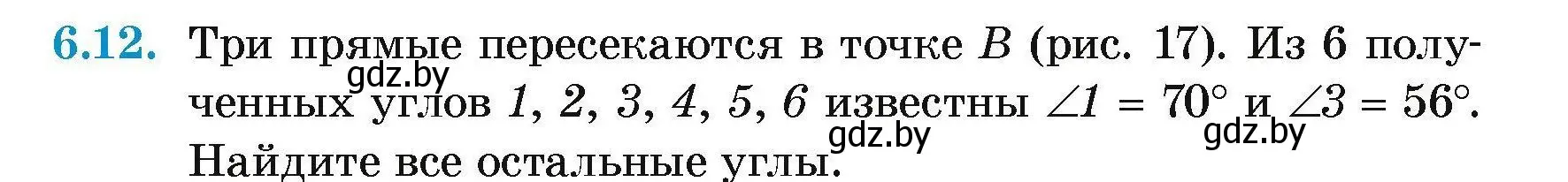 6.12. Три прямые пересекаются в точке $B$ (рис. 17). Из 6 полученных углов $1$, $2$, $3$, $4$, $5$, $6$ известны $\angle 1 = 70°$ и $\angle 3 = 56°$. Найдите все остальные углы.

gdz.by gdz.by gdz.by